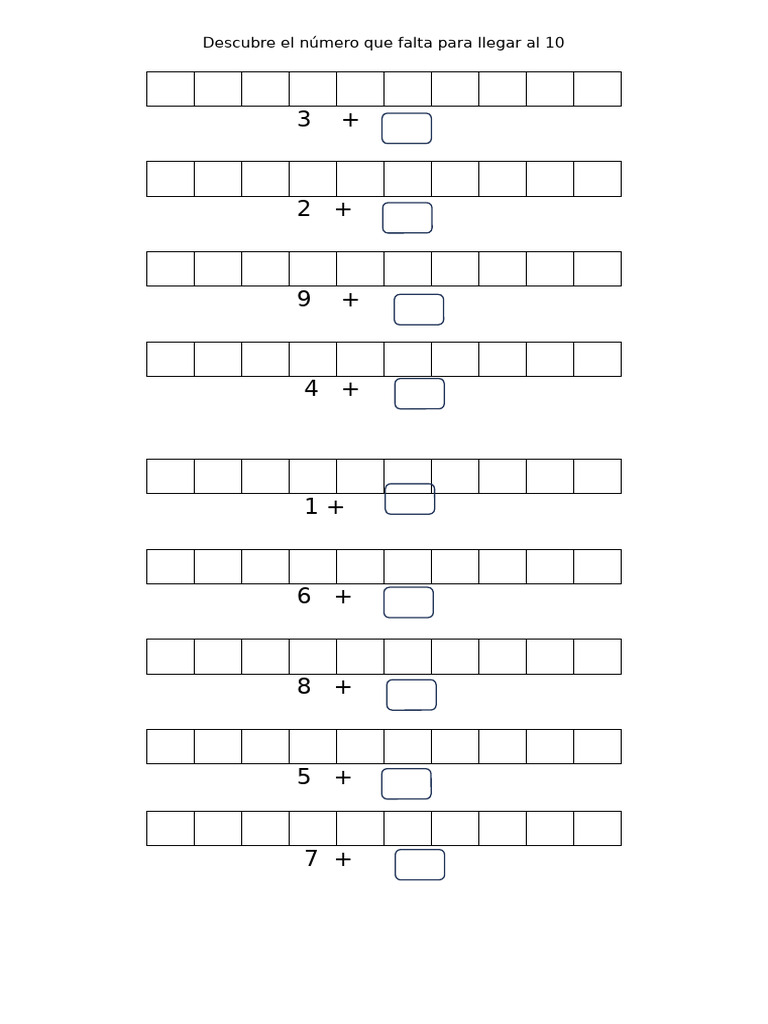 Descubre el número que falta para llegar al 10

3 +

2 +

9 +

4 +

1 +

6 +

8 +

5 +

7 +